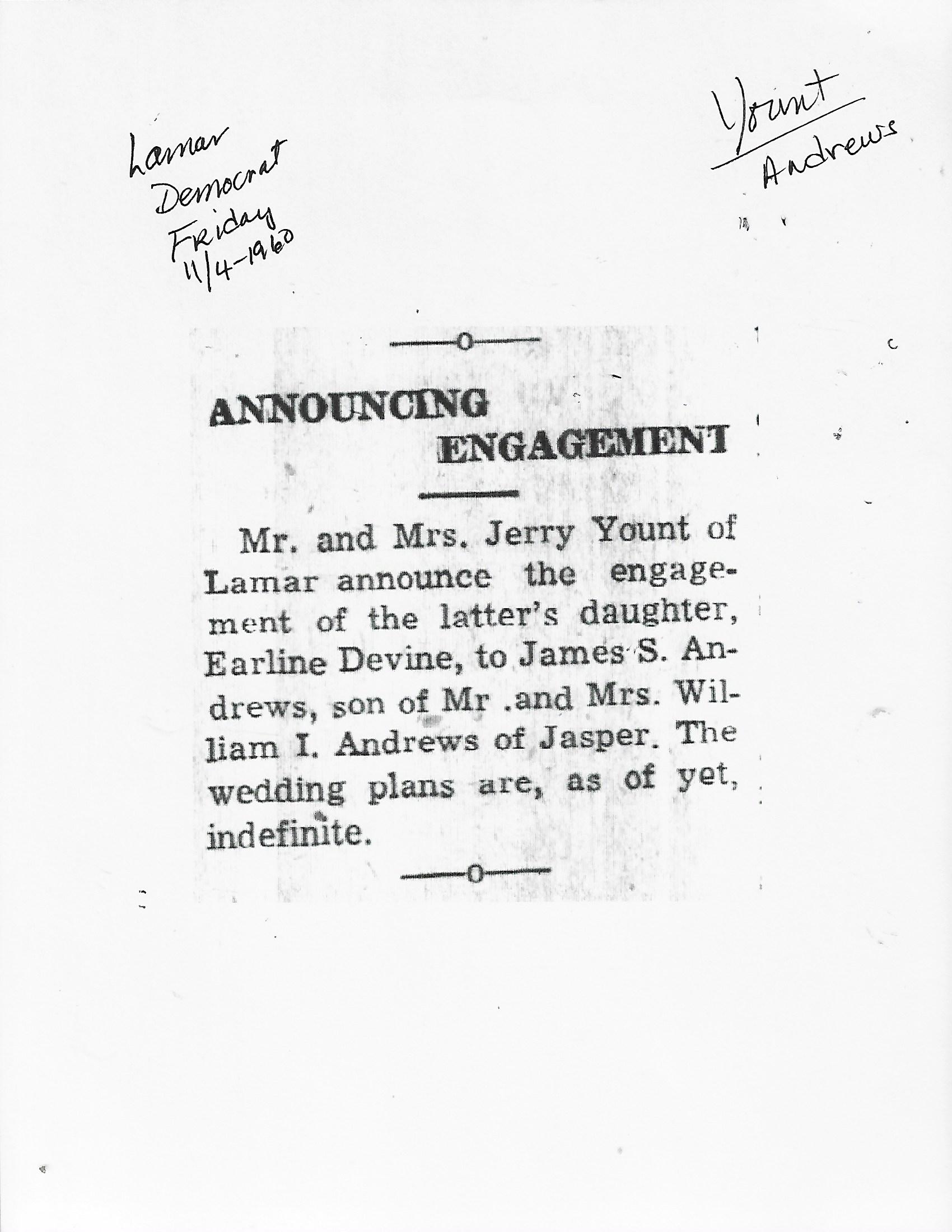 Lamar Democrat Friday 11/4-1960

Yount
Andrews

ANNOUNCING ENGAGEMENT

Mr. and Mrs. Jerry Yount of Lamar announce the engagement of the latter's daughter, Earline Devine, to James S. Andrews, son of Mr .and Mrs. William I. Andrews of Jasper. The wedding plans are, as of yet, indefinite.